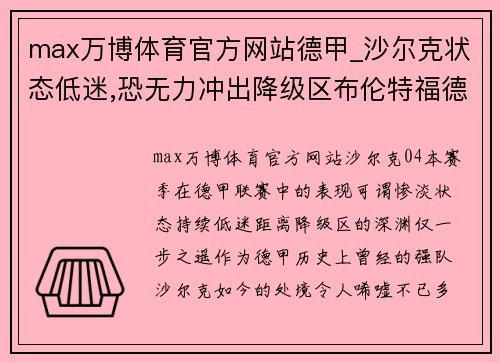 max万博体育官方网站德甲_沙尔克状态低迷,恐无力冲出降级区布伦特福德

max万博体育官方网站沙尔克04本赛季在德甲联赛中的表现可谓惨淡状态持续低迷距离降级区的深渊仅一步之遥作为德甲历史上曾经的强队沙尔克如今的处境令人唏嘘不已多